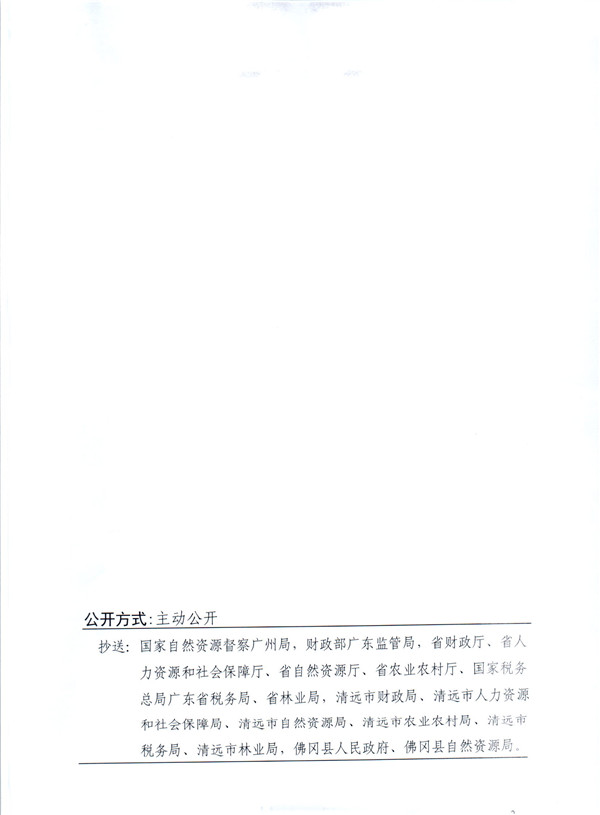 公开方式：主动公开

抄送：国家自然资源督察广州局，财政部广东监管局，省财政厅、省人力资源和社会保障厅、省自然资源厅、省农业农村厅、国家税务总局广东省税务局、省林业局，清远市财政局、清远市人力资源和社会保障局、清远市自然资源局、清远市农业农村局、清远市税务局、清远市林业局，佛冈县人民政府、佛冈县自然资源局。